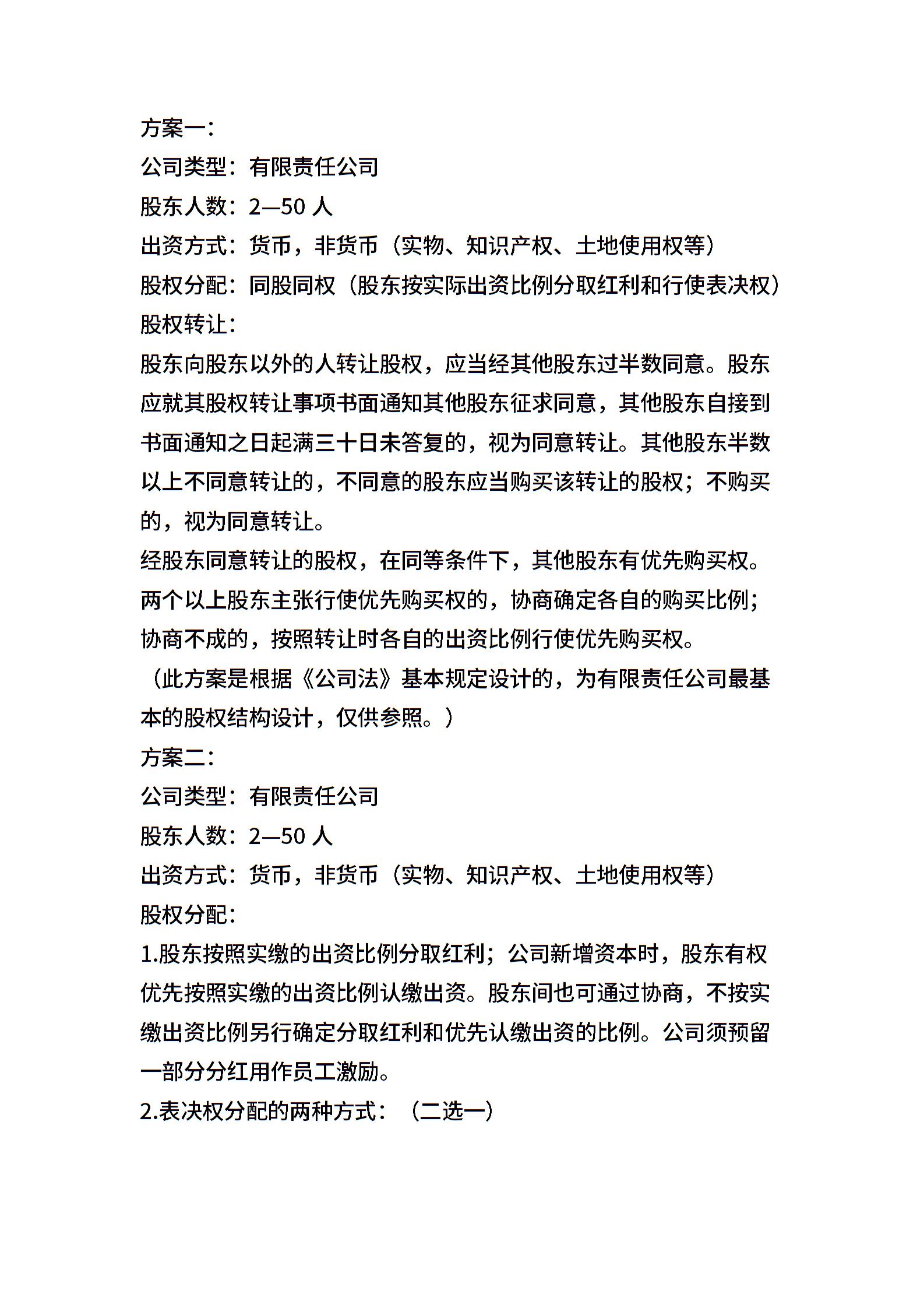 方案一：
公司类型：有限责任公司
股东人数：2—50 人
出资方式：货币，非货币（实物、知识产权、土地使用权等）
股权分配：同股同权（股东按实际出资比例分取红利和行使表决权）
股权转让：
股东向股东以外的人转让股权，应当经其他股东过半数同意。股东应就其股权转让事项书面通知其他股东征求同意，其他股东自接到书面通知之日起满三十日未答复的，视为同意转让。其他股东半数以上不同意转让的，不同意的股东应当购买该转让的股权；不购买的，视为同意转让。
经股东同意转让的股权，在同等条件下，其他股东有优先购买权。两个以上股东主张行使优先购买权的，协商确定各自的购买比例；协商不成的，按照转让时各自的出资比例行使优先购买权。
（此方案是根据《公司法》基本规定设计的，为有限责任公司最基本的股权结构设计，仅供参照。）
方案二：
公司类型：有限责任公司
股东人数：2—50 人
出资方式：货币，非货币（实物、知识产权、土地使用权等）
股权分配：
1.股东按照实缴的出资比例分取红利；公司新增资本时，股东有权优先按照实缴的出资比例认缴出资。股东间也可通过协商，不按实缴出资比例另行确定分取红利和优先认缴出资的比例。公司须预留一部分分红用作员工激励。
2.表决权分配的两种方式：（二选一）